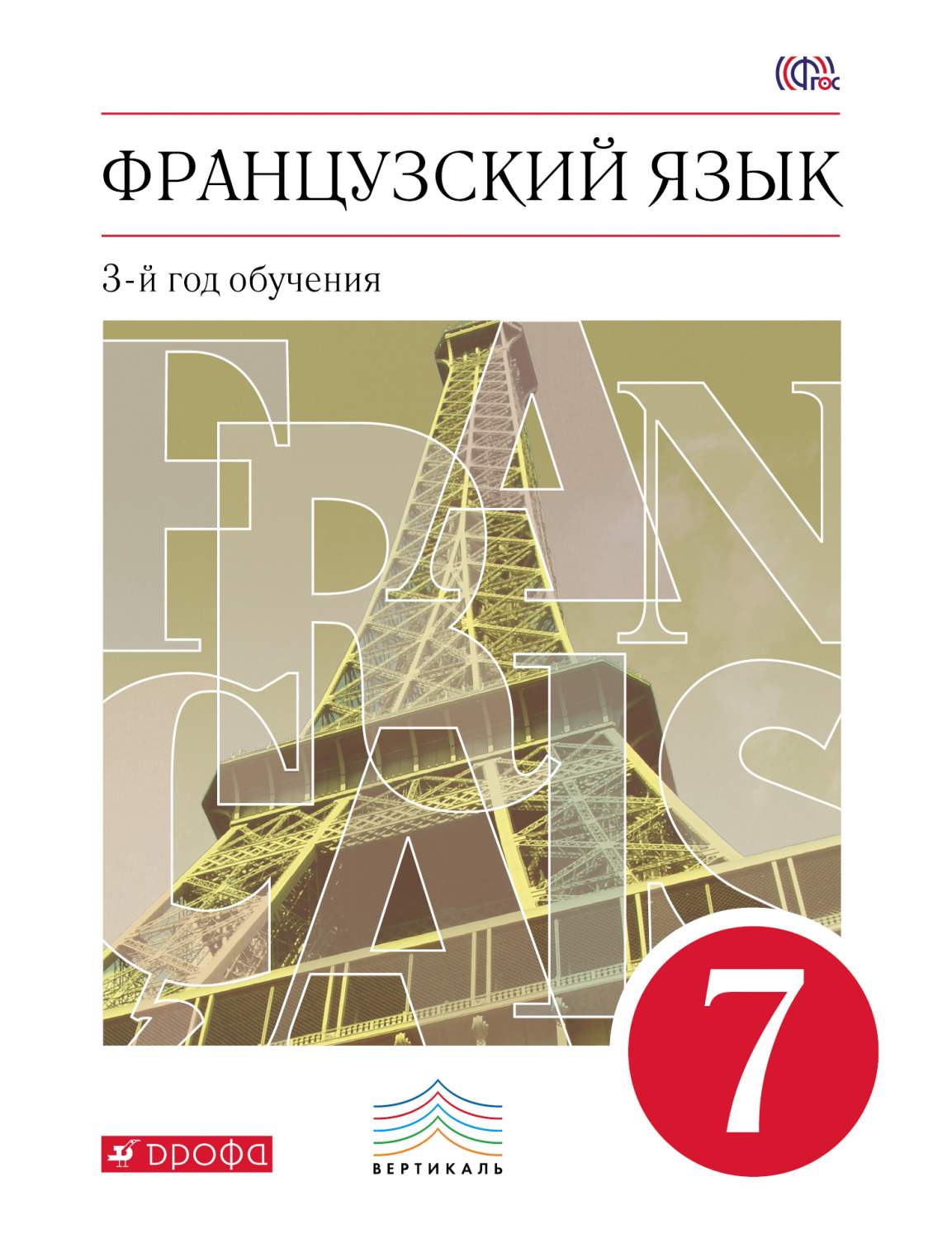 ФГОС

ФРАНЦУЗСКИЙ ЯЗЫК

3-й год обучения

FRANÇAIS

7

ДРОФА

ВЕРТИКАЛЬ